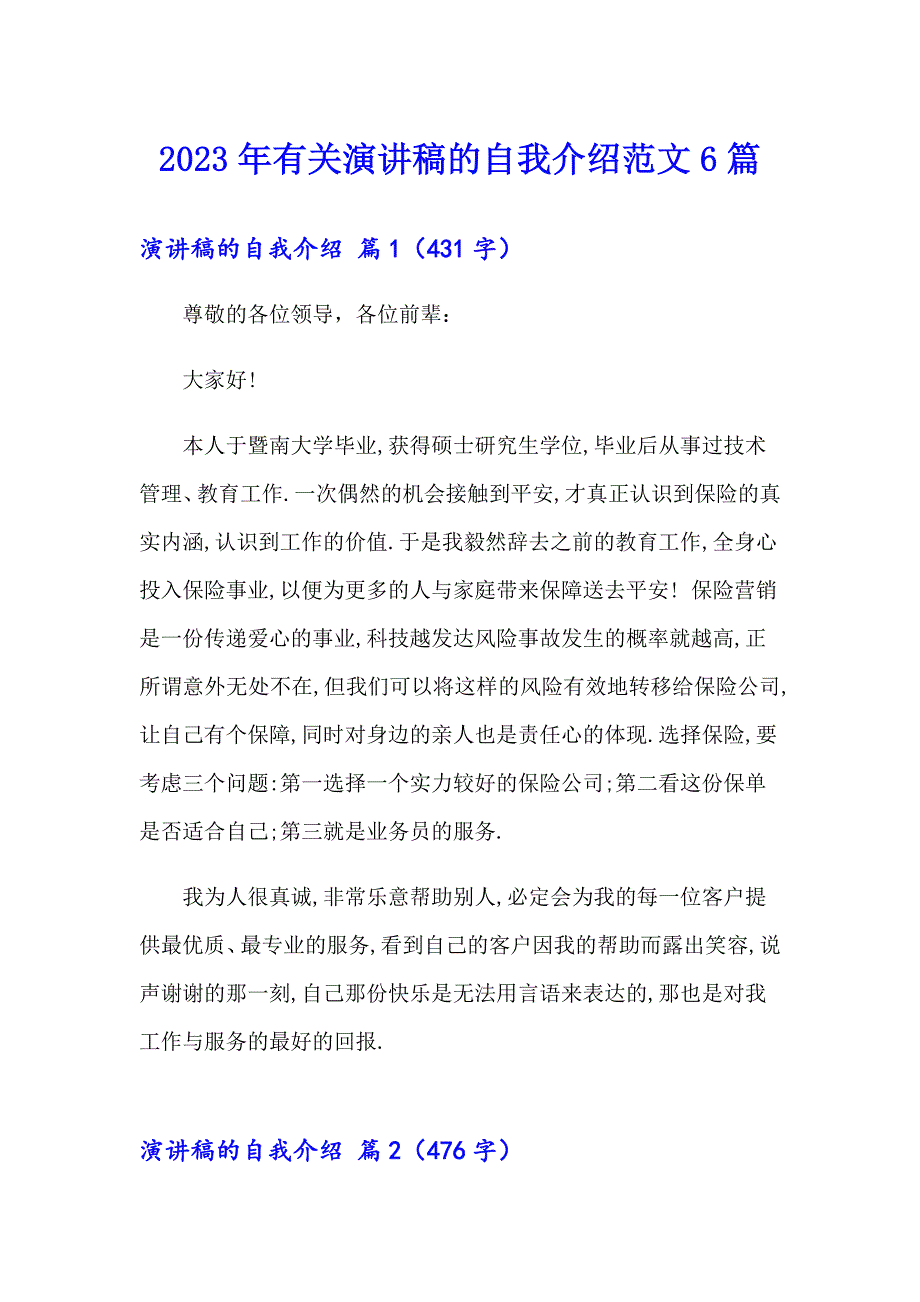 2023年有关演讲稿的自我介绍范文6篇

演讲稿的自我介绍 篇1（431字）

尊敬的各位领导，各位前辈：

大家好！

本人于暨南大学毕业,获得硕士研究生学位,毕业后从事过技术管理、教育工作.一次偶然的机会接触到平安,才真正认识到保险的真实内涵,认识到工作的价值.于是我毅然辞去之前的教育工作,全身心投入保险事业,以便为更多的人与家庭带来保障送去平安！保险营销是一份传递爱心的事业,科技越发达风险事故发生的概率就越高,正所谓意外无处不在,但我们可以将这样的风险有效地转移给保险公司,让自己有个保障,同时对身边的亲人也是责任心的体现.选择保险,要考虑三个问题:第一选择一个实力较好的保险公司;第二看这份保单是否适合自己;第三就是业务员的服务.

我为人很真诚,非常乐意帮助别人,必定会为我的每一位客户提供最优质、最专业的服务,看到自己的客户因我的帮助而露出笑容,说声谢谢的那一刻,自己那份快乐是无法用言语来表达的,那也是对我工作与服务的最好的回报.

演讲稿的自我介绍 篇2（476字）